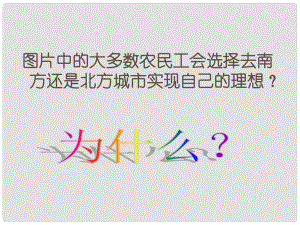 图片中的大多数农民工会选择去南方还是北方城市实现自己的理想？

为什么？